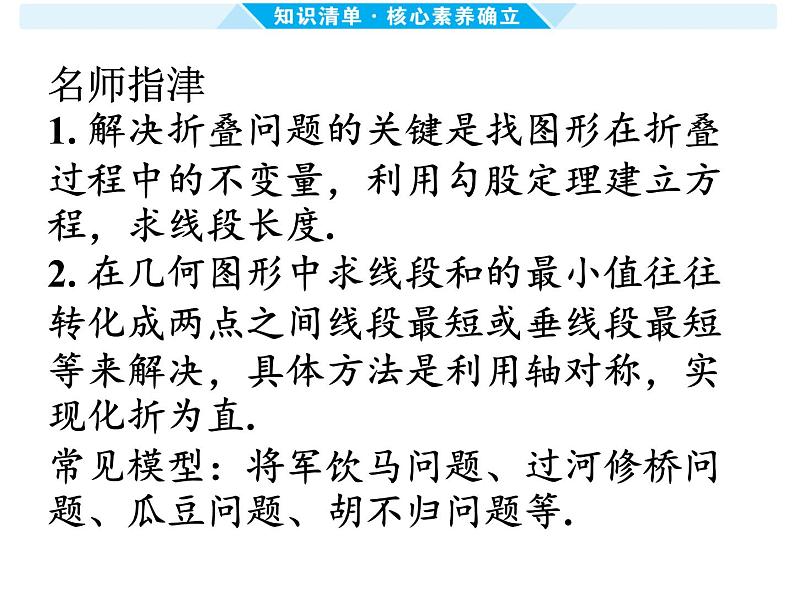 知识清单·核心素养确立

名师指津

1.解决折叠问题的关键是找图形在折叠过程中的不变量，利用勾股定理建立方程，求线段长度.

2.在几何图形中求线段和的最小值往往转化成两点之间线段最短或垂线段最短等来解决，具体方法是利用轴对称，实现化折为直.

常见模型：将军饮马问题、过河修桥问题、瓜豆问题、胡不归问题等.